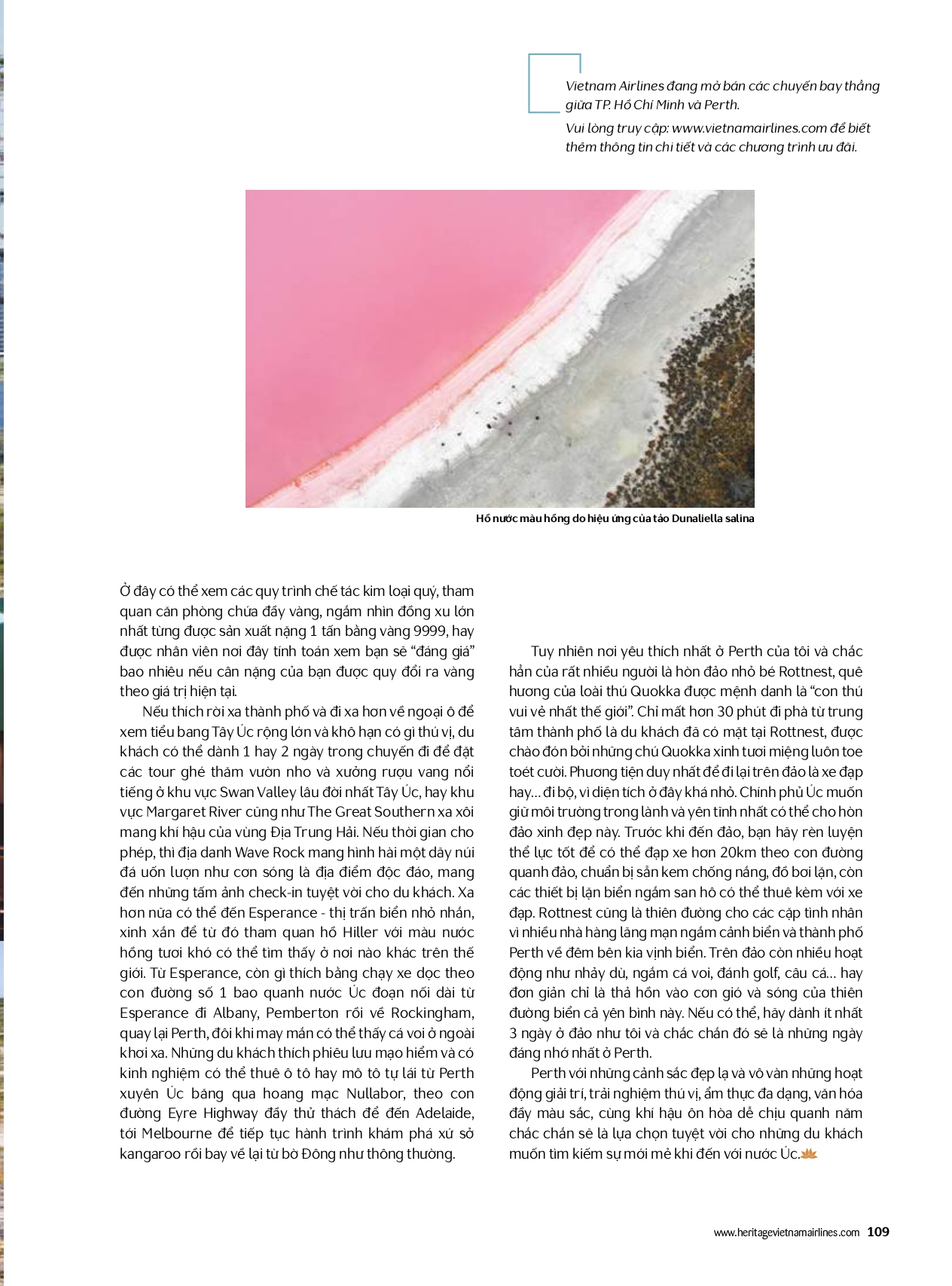 Vietnam Airlines đang mở bán các chuyến bay thẳng giữa TP. Hồ Chí Minh và Perth.

Vui lòng truy cập: www.vietnamairlines.com để biết thêm thông tin chi tiết và các chương trình ưu đãi.

Hồ nước màu hồng do hiệu ứng của tảo Dunaliella salina

Ở đây có thể xem các quy trình chế tác kim loại quý, tham quan căn phòng chứa đầy vàng, ngắm nhìn đồng xu lớn nhất từng được sản xuất nặng 1 tấn bằng vàng 9999, hay được nhân viên nơi đây tính toán xem bạn sẽ "đáng giá" bao nhiêu nếu cân nặng của bạn được quy đổi ra vàng theo giá trị hiện tại.

Nếu thích rời xa thành phố và đi xa hơn về ngoại ô để xem tiểu bang Tây Úc rộng lớn và khô hạn có gì thú vị, du khách có thể dành 1 hay 2 ngày trong chuyến đi để đặt các tour ghé thăm vườn nho và xưởng rượu vang nổi tiếng ở khu vực Swan Valley lâu đời nhất Tây Úc, hay khu vực Margaret River cũng như The Great Southern xa xôi mang khí hậu của vùng Địa Trung Hải. Nếu thời gian cho phép, thì địa danh Wave Rock mang hình hài một dãy núi đá uốn lượn như cơn sóng là địa điểm độc đáo, mang đến những tấm ảnh check-in tuyệt vời cho du khách. Xa hơn nữa có thể đến Esperance - thị trấn biển nhỏ nhắn, xinh xắn để từ đó tham quan hồ Hiller với màu nước hồng tươi khó có thể tìm thấy ở nơi nào khác trên thế giới. Từ Esperance, còn gì thích bằng chạy xe dọc theo con đường số 1 bao quanh nước Úc đoạn nối dài từ Esperance đi Albany, Pemberton rồi về Rockingham, quay lại Perth, đôi khi may mắn có thể thấy cá voi ở ngoài khơi xa. Những du khách thích phiêu lưu mạo hiểm và có kinh nghiệm có thể thuê ô tô hay mô tô tự lái từ Perth xuyên Úc băng qua hoang mạc Nullabor, theo con đường Eyre Highway đầy thử thách để đến Adelaide, tới Melbourne để tiếp tục hành trình khám phá xứ sở kangaroo rồi bay về lại từ bờ Đông như thông thường.

Tuy nhiên nơi yêu thích nhất ở Perth của tôi và chắc hẳn của rất nhiều người là hòn đảo nhỏ bé Rottnest, quê hương của loài thú Quokka được mệnh danh là "con thú vui vẻ nhất thế giới". Chỉ mất hơn 30 phút đi phà từ trung tâm thành phố là du khách đã có mặt tại Rottnest, được chào đón bởi những chú Quokka xinh tươi miệng luôn toe toét cười. Phương tiện duy nhất để đi lại trên đảo là xe đạp hay... đi bộ, vì diện tích ở đây khá nhỏ. Chính phủ Úc muốn giữ môi trường trong lành và yên tĩnh nhất có thể cho hòn đảo xinh đẹp này. Trước khi đến đảo, bạn hãy rèn luyện thể lực tốt để có thể đạp xe hơn 20km theo con đường quanh đảo, chuẩn bị sẵn kem chống nắng, đồ bơi lặn, còn các thiết bị lặn biển ngắm san hô có thể thuê kèm với xe đạp. Rottnest cũng là thiên đường cho các cặp tình nhân vì nhiều nhà hàng lãng mạn ngắm cảnh biển và thành phố Perth về đêm bên kia vịnh biển. Trên đảo còn nhiều hoạt động như nhảy dù, ngắm cá voi, đánh golf, câu cá... hay đơn giản chỉ là thả hồn vào cơn gió và sóng của thiên đường biển cả yên bình này. Nếu có thể, hãy dành ít nhất 3 ngày ở đảo như tôi và chắc chắn đó sẽ là những ngày đáng nhớ nhất ở Perth.

Perth với những cảnh sắc đẹp lạ và vô vàn những hoạt động giải trí, trải nghiệm thú vị, ẩm thực đa dạng, văn hóa đầy màu sắc, cùng khí hậu ôn hòa dễ chịu quanh năm chắc chắn sẽ là lựa chọn tuyệt vời cho những du khách muốn tìm kiếm sự mới mẻ khi đến với nước Úc.

www.heritagevietnamairlines.com 109